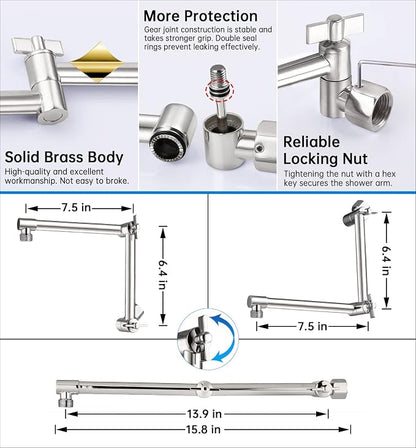 Solid Brass Body
High-quality and excellent workmanship. Not easy to broke.

More Protection
Gear joint construction is stable and takes stronger grip. Double seal rings prevent leaking effectively.

Reliable Locking Nut
Tightening the nut with a hex key secures the shower arm.

7.5 in

6.4 in

6.4 in

7.5 in

13.9 in

15.8 in